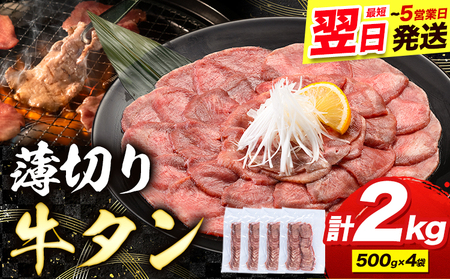 最短 翌日 ~5営業日 発送

薄切り 牛タン

計2kg

500g×4袋